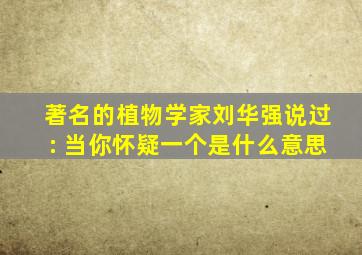 著名的植物学家刘华强说过：当你怀疑一个是什么意思